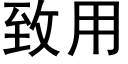 致用